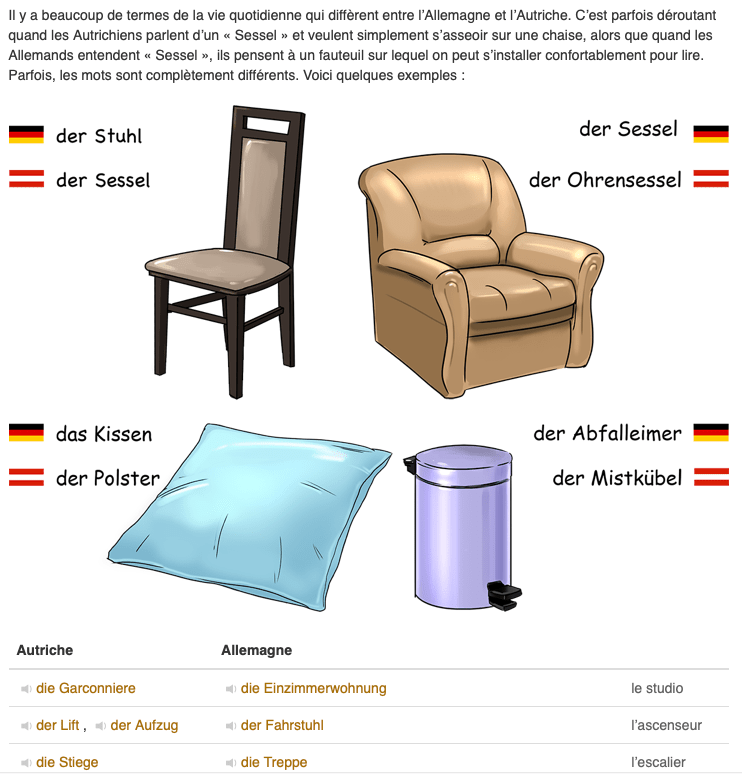 Il y a beaucoup de termes de la vie quotidienne qui diffèrent entre l'Allemagne et l'Autriche. C'est parfois déroutant quand les Autrichiens parlent d'un « Sessel » et veulent simplement s'asseoir sur une chaise, alors que quand les Allemands entendent « Sessel », ils pensent à un fauteuil sur lequel on peut s'installer confortablement pour lire. Parfois, les mots sont complètement différents. Voici quelques exemples :

der Stuhl
der Sessel

der Sessel
der Ohrensessel

das Kissen
der Polster

der Abfalleimer
der Mistkübel

| Autriche | Allemagne | |
|---|---|---|
| die Garconniere | die Einzimmerwohnung | le studio |
| der Lift , der Aufzug | der Fahrstuhl | l'ascenseur |
| die Stiege | die Treppe | l'escalier |